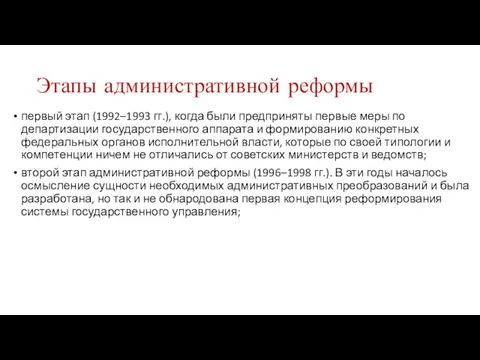 Этапы административной реформы

• первый этап (1992–1993 гг.), когда были предприняты первые меры по департизации государственного аппарата и формированию конкретных федеральных органов исполнительной власти, которые по своей типологии и компетенции ничем не отличались от советских министерств и ведомств;

• второй этап административной реформы (1996–1998 гг.). В эти годы началось осмысление сущности необходимых административных преобразований и была разработана, но так и не обнародована первая концепция реформирования системы государственного управления;